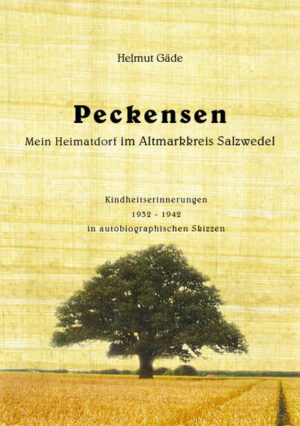 Helmut Gäde

Peckensen

Mein Heimatdorf im Altmarkkreis Salzwedel

Kindheitserinnerungen
1932 - 1942
in autobiographischen Skizzen